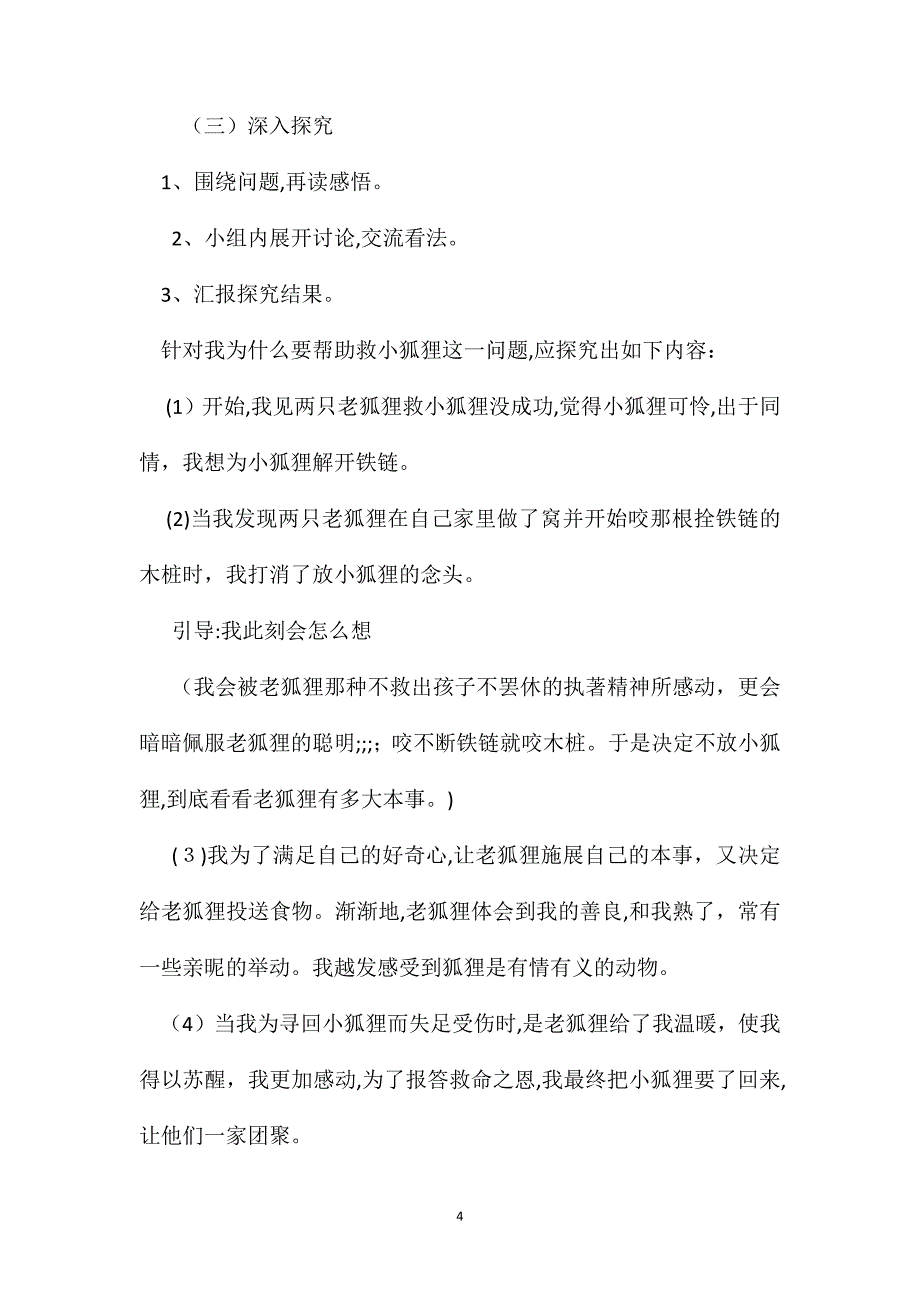 （三）深入探究

1、围绕问题,再读感悟。

2、小组内展开讨论,交流看法。

3、汇报探究结果。

针对我为什么要帮助救小狐狸这一问题,应探究出如下内容：

（1）开始,我见两只老狐狸救小狐狸没成功,觉得小狐狸可怜,出于同情，我想为小狐狸解开铁链。

(2)当我发现两只老狐狸在自己家里做了窝并开始咬那根拴铁链的木桩时，我打消了放小狐狸的念头。

引导:我此刻会怎么想

（我会被老狐狸那种不救出孩子不罢休的执著精神所感动，更会暗暗佩服老狐狸的聪明;;;；咬不断铁链就咬木桩。于是决定不放小狐狸,到底看看老狐狸有多大本事。)

(３)我为了满足自己的好奇心,让老狐狸施展自己的本事，又决定给老狐狸投送食物。渐渐地,老狐狸体会到我的善良,和我熟了，常有一些亲昵的举动。我越发感受到狐狸是有情有义的动物。

（4）当我为寻回小狐狸而失足受伤时,是老狐狸给了我温暖，使我得以苏醒，我更加感动,为了报答救命之恩,我最终把小狐狸要了回来,让他们一家团聚。

4